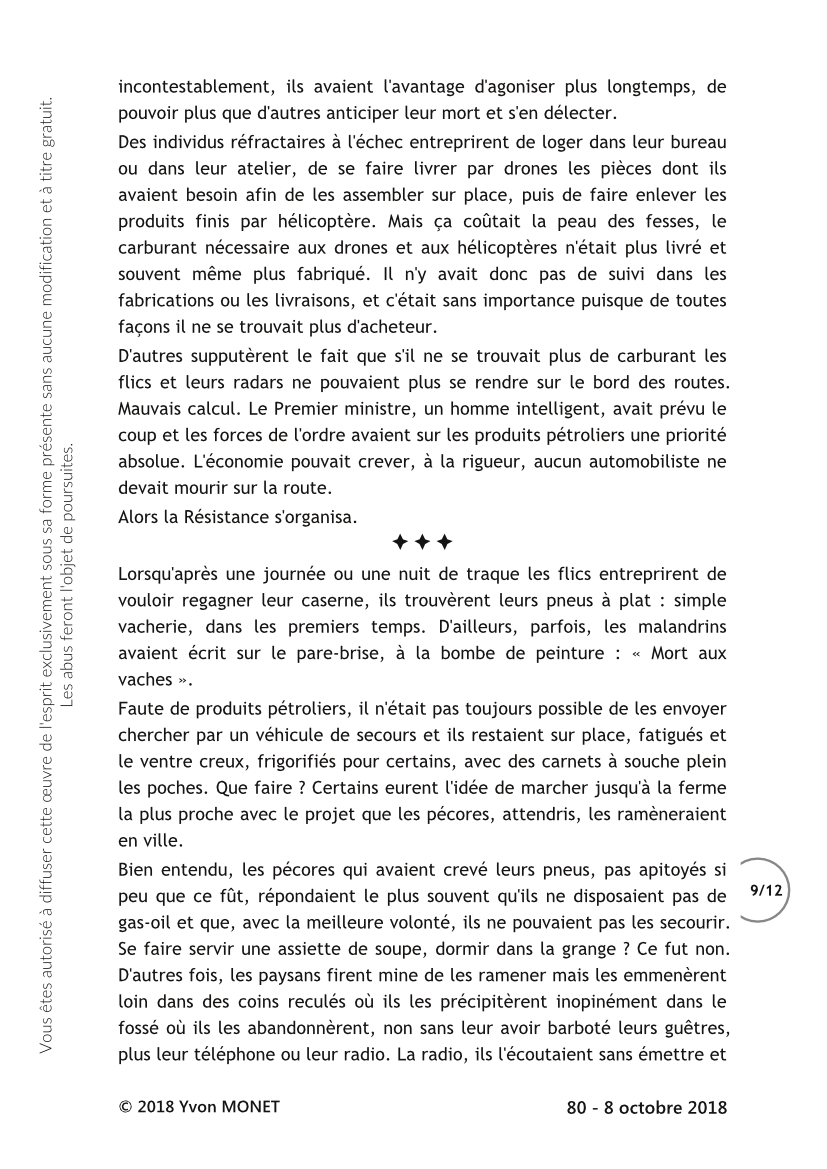 Vous êtes autorisé à diffuser cette œuvre de l'esprit exclusivement sous sa forme présente sans aucune modification et à titre gratuit. Les abus feront l'objet de poursuites.

incontestablement, ils avaient l'avantage d'agoniser plus longtemps, de pouvoir plus que d'autres anticiper leur mort et s'en délecter.

Des individus réfractaires à l'échec entreprirent de loger dans leur bureau ou dans leur atelier, de se faire livrer par drones les pièces dont ils avaient besoin afin de les assembler sur place, puis de faire enlever les produits finis par hélicoptère. Mais ça coûtait la peau des fesses, le carburant nécessaire aux drones et aux hélicoptères n'était plus livré et souvent même plus fabriqué. Il n'y avait donc pas de suivi dans les fabrications ou les livraisons, et c'était sans importance puisque de toutes façons il ne se trouvait plus d'acheteur.

D'autres supputèrent le fait que s'il ne se trouvait plus de carburant les flics et leurs radars ne pouvaient plus se rendre sur le bord des routes. Mauvais calcul. Le Premier ministre, un homme intelligent, avait prévu le coup et les forces de l'ordre avaient sur les produits pétroliers une priorité absolue. L'économie pouvait crever, à la rigueur, aucun automobiliste ne devait mourir sur la route.

Alors la Résistance s'organisa.

✦✦✦

Lorsqu'après une journée ou une nuit de traque les flics entreprirent de vouloir regagner leur caserne, ils trouvèrent leurs pneus à plat : simple vacherie, dans les premiers temps. D'ailleurs, parfois, les malandrins avaient écrit sur le pare-brise, à la bombe de peinture : « Mort aux vaches ».

Faute de produits pétroliers, il n'était pas toujours possible de les envoyer chercher par un véhicule de secours et ils restaient sur place, fatigués et le ventre creux, frigorifiés pour certains, avec des carnets à souche plein les poches. Que faire ? Certains eurent l'idée de marcher jusqu'à la ferme la plus proche avec le projet que les pécores, attendris, les ramèneraient en ville.

Bien entendu, les pécores qui avaient crevé leurs pneus, pas apitoyés si peu que ce fût, répondaient le plus souvent qu'ils ne disposaient pas de gas-oil et que, avec la meilleure volonté, ils ne pouvaient pas les secourir. Se faire servir une assiette de soupe, dormir dans la grange ? Ce fut non. D'autres fois, les paysans firent mine de les ramener mais les emmenèrent loin dans des coins reculés où ils les précipitèrent inopinément dans le fossé où ils les abandonnèrent, non sans leur avoir barboté leurs guêtres, plus leur téléphone ou leur radio. La radio, ils l'écoutaient sans émettre et

9/12

© 2018 Yvon MONET

80 – 8 octobre 2018